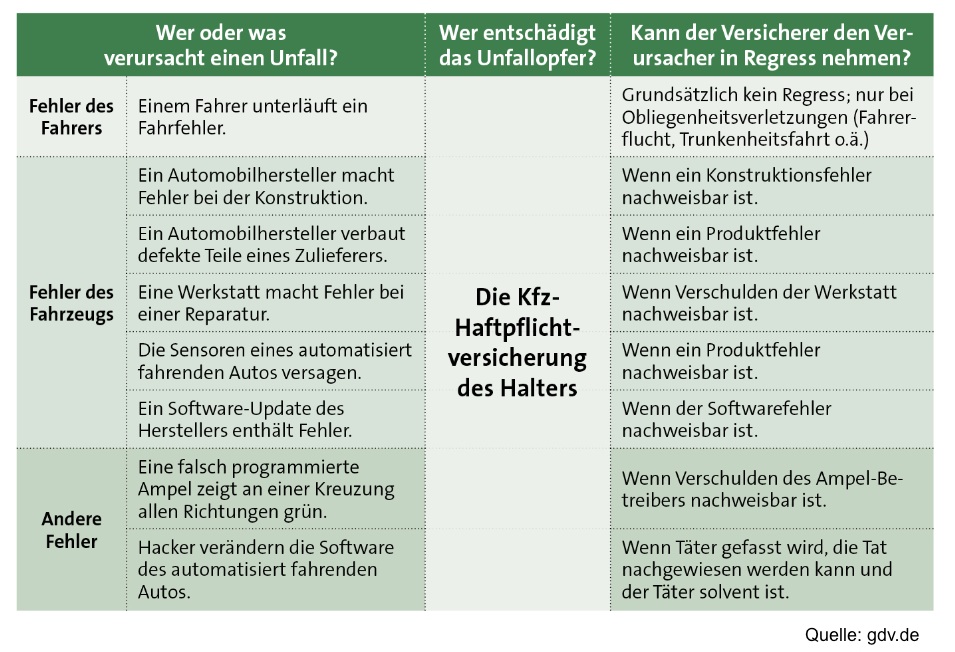 | Wer oder was verursacht einen Unfall? | | Wer entschädigt das Unfallopfer? | Kann der Versicherer den Verursacher in Regress nehmen? |
|---|---|---|---|
| Fehler des Fahrers | Einem Fahrer unterläuft ein Fahrfehler. | Die Kfz-Haftpflichtversicherung des Halters | Grundsätzlich kein Regress; nur bei Obliegenheitsverletzungen (Fahrerflucht, Trunkenheitsfahrt o.ä.) |
| Fehler des Fahrzeugs | Ein Automobilhersteller macht Fehler bei der Konstruktion. | | Wenn ein Konstruktionsfehler nachweisbar ist. |
| | Ein Automobilhersteller verbaut defekte Teile eines Zulieferers. | | Wenn ein Produktfehler nachweisbar ist. |
| | Eine Werkstatt macht Fehler bei einer Reparatur. | | Wenn Verschulden der Werkstatt nachweisbar ist. |
| | Die Sensoren eines automatisiert fahrenden Autos versagen. | | Wenn ein Produktfehler nachweisbar ist. |
| | Ein Software-Update des Herstellers enthält Fehler. | | Wenn der Softwarefehler nachweisbar ist. |
| Andere Fehler | Eine falsch programmierte Ampel zeigt an einer Kreuzung allen Richtungen grün. | | Wenn Verschulden des Ampel-Betreibers nachweisbar ist. |
| | Hacker verändern die Software des automatisiert fahrenden Autos. | | Wenn Täter gefasst wird, die Tat nachgewiesen werden kann und der Täter solvent ist. |

Quelle: gdv.de